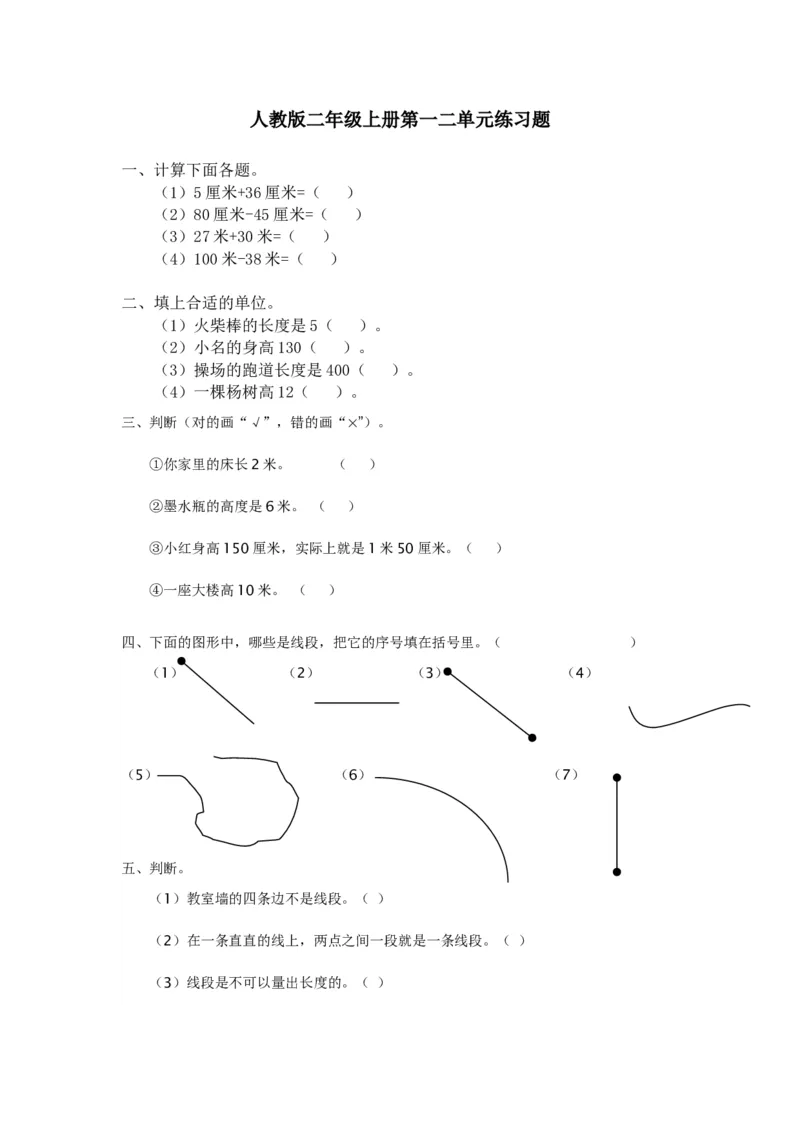 人教版二年级上册第一二单元练习题

一、计算下面各题。

（1）5 厘米+36 厘米=（　　）

（2）80 厘米-45 厘米=（　　）

（3）27 米+30 米=（　　）

（4）100 米-38 米=（　　）

二、填上合适的单位。

（1）火柴棒的长度是 5（　　）。

（2）小名的身高 130（　　）。

（3）操场的跑道长度是 400（　　）。

（4）一棵杨树高 12（　　）。

三、判断（对的画“√”，错的画“×”）。

①你家里的床长 2 米。　　（　）

②墨水瓶的高度是 6 米。（　）

③小红身高 150 厘米，实际上就是 1 米 50 厘米。（　）

④一座大楼高 10 米。（　）

四、下面的图形中，哪些是线段，把它的序号填在括号里。（　　　　　　）

（1）　（2）　（3）　（4）

（5）　（6）　（7）

五、判断。

（1）教室墙的四条边不是线段。（ ）

（2）在一条直直的线上，两点之间一段就是一条线段。（ ）

（3）线段是不可以量出长度的。（ ）